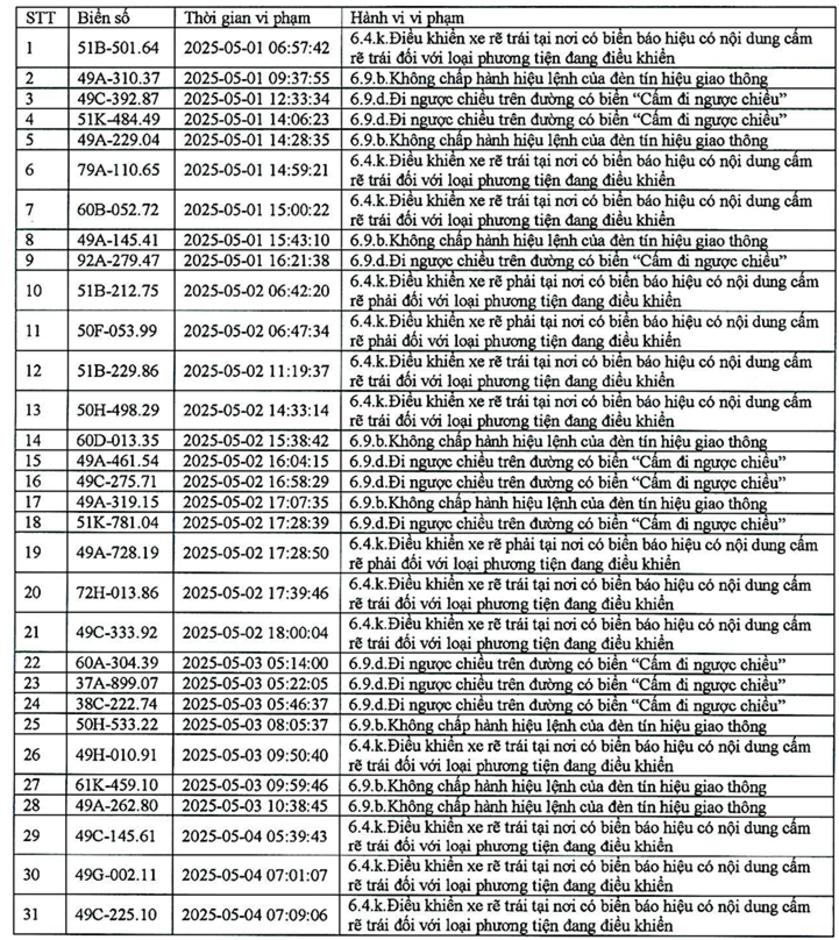 | STT | Biển số | Thời gian vi phạm | Hành vi vi phạm |
|---|---|---|---|
| 1 | 51B-501.64 | 2025-05-01 06:57:42 | 6.4.k.Điều khiển xe rẽ trái tại nơi có biển báo hiệu có nội dung cấm rẽ trái đối với loại phương tiện đang điều khiển |
| 2 | 49A-310.37 | 2025-05-01 09:37:55 | 6.9.b.Không chấp hành hiệu lệnh của đèn tín hiệu giao thông |
| 3 | 49C-392.87 | 2025-05-01 12:33:34 | 6.9.d.Đi ngược chiều trên đường có biển "Cấm đi ngược chiều" |
| 4 | 51K-484.49 | 2025-05-01 14:06:23 | 6.9.d.Đi ngược chiều trên đường có biển "Cấm đi ngược chiều" |
| 5 | 49A-229.04 | 2025-05-01 14:28:35 | 6.9.b.Không chấp hành hiệu lệnh của đèn tín hiệu giao thông |
| 6 | 79A-110.65 | 2025-05-01 14:59:21 | 6.4.k.Điều khiển xe rẽ trái tại nơi có biển báo hiệu có nội dung cấm rẽ trái đối với loại phương tiện đang điều khiển |
| 7 | 60B-052.72 | 2025-05-01 15:00:22 | 6.4.k.Điều khiển xe rẽ trái tại nơi có biển báo hiệu có nội dung cấm rẽ trái đối với loại phương tiện đang điều khiển |
| 8 | 49A-145.41 | 2025-05-01 15:43:10 | 6.9.b.Không chấp hành hiệu lệnh của đèn tín hiệu giao thông |
| 9 | 92A-279.47 | 2025-05-01 16:21:38 | 6.9.d.Đi ngược chiều trên đường có biển "Cấm đi ngược chiều" |
| 10 | 51B-212.75 | 2025-05-02 06:42:20 | 6.4.k.Điều khiển xe rẽ phải tại nơi có biển báo hiệu có nội dung cấm rẽ phải đối với loại phương tiện đang điều khiển |
| 11 | 50F-053.99 | 2025-05-02 06:47:34 | 6.4.k.Điều khiển xe rẽ phải tại nơi có biển báo hiệu có nội dung cấm rẽ phải đối với loại phương tiện đang điều khiển |
| 12 | 51B-229.86 | 2025-05-02 11:19:37 | 6.4.k.Điều khiển xe rẽ trái tại nơi có biển báo hiệu có nội dung cấm rẽ trái đối với loại phương tiện đang điều khiển |
| 13 | 50H-498.29 | 2025-05-02 14:33:14 | 6.4.k.Điều khiển xe rẽ trái tại nơi có biển báo hiệu có nội dung cấm rẽ trái đối với loại phương tiện đang điều khiển |
| 14 | 60D-013.35 | 2025-05-02 15:38:42 | 6.9.b.Không chấp hành hiệu lệnh của đèn tín hiệu giao thông |
| 15 | 49A-461.54 | 2025-05-02 16:04:15 | 6.9.d.Đi ngược chiều trên đường có biển "Cấm đi ngược chiều" |
| 16 | 49C-275.71 | 2025-05-02 16:58:29 | 6.9.d.Đi ngược chiều trên đường có biển "Cấm đi ngược chiều" |
| 17 | 49A-319.15 | 2025-05-02 17:07:35 | 6.9.b.Không chấp hành hiệu lệnh của đèn tín hiệu giao thông |
| 18 | 51K-781.04 | 2025-05-02 17:28:39 | 6.9.d.Đi ngược chiều trên đường có biển "Cấm đi ngược chiều" |
| 19 | 49A-728.19 | 2025-05-02 17:28:50 | 6.4.k.Điều khiển xe rẽ phải tại nơi có biển báo hiệu có nội dung cấm rẽ phải đối với loại phương tiện đang điều khiển |
| 20 | 72H-013.86 | 2025-05-02 17:39:46 | 6.4.k.Điều khiển xe rẽ trái tại nơi có biển báo hiệu có nội dung cấm rẽ trái đối với loại phương tiện đang điều khiển |
| 21 | 49C-333.92 | 2025-05-02 18:00:04 | 6.4.k.Điều khiển xe rẽ trái tại nơi có biển báo hiệu có nội dung cấm rẽ trái đối với loại phương tiện đang điều khiển |
| 22 | 60A-304.39 | 2025-05-03 05:14:00 | 6.9.d.Đi ngược chiều trên đường có biển "Cấm đi ngược chiều" |
| 23 | 37A-899.07 | 2025-05-03 05:22:05 | 6.9.d.Đi ngược chiều trên đường có biển "Cấm đi ngược chiều" |
| 24 | 38C-222.74 | 2025-05-03 05:46:37 | 6.9.d.Đi ngược chiều trên đường có biển "Cấm đi ngược chiều" |
| 25 | 50H-533.22 | 2025-05-03 08:05:37 | 6.9.b.Không chấp hành hiệu lệnh của đèn tín hiệu giao thông |
| 26 | 49H-010.91 | 2025-05-03 09:50:40 | 6.4.k.Điều khiển xe rẽ trái tại nơi có biển báo hiệu có nội dung cấm rẽ trái đối với loại phương tiện đang điều khiển |
| 27 | 61K-459.10 | 2025-05-03 09:59:46 | 6.9.b.Không chấp hành hiệu lệnh của đèn tín hiệu giao thông |
| 28 | 49A-262.80 | 2025-05-03 10:38:45 | 6.9.b.Không chấp hành hiệu lệnh của đèn tín hiệu giao thông |
| 29 | 49C-145.61 | 2025-05-04 05:39:43 | 6.4.k.Điều khiển xe rẽ trái tại nơi có biển báo hiệu có nội dung cấm rẽ trái đối với loại phương tiện đang điều khiển |
| 30 | 49G-002.11 | 2025-05-04 07:01:07 | 6.4.k.Điều khiển xe rẽ trái tại nơi có biển báo hiệu có nội dung cấm rẽ trái đối với loại phương tiện đang điều khiển |
| 31 | 49C-225.10 | 2025-05-04 07:09:06 | 6.4.k.Điều khiển xe rẽ trái tại nơi có biển báo hiệu có nội dung cấm rẽ trái đối với loại phương tiện đang điều khiển |